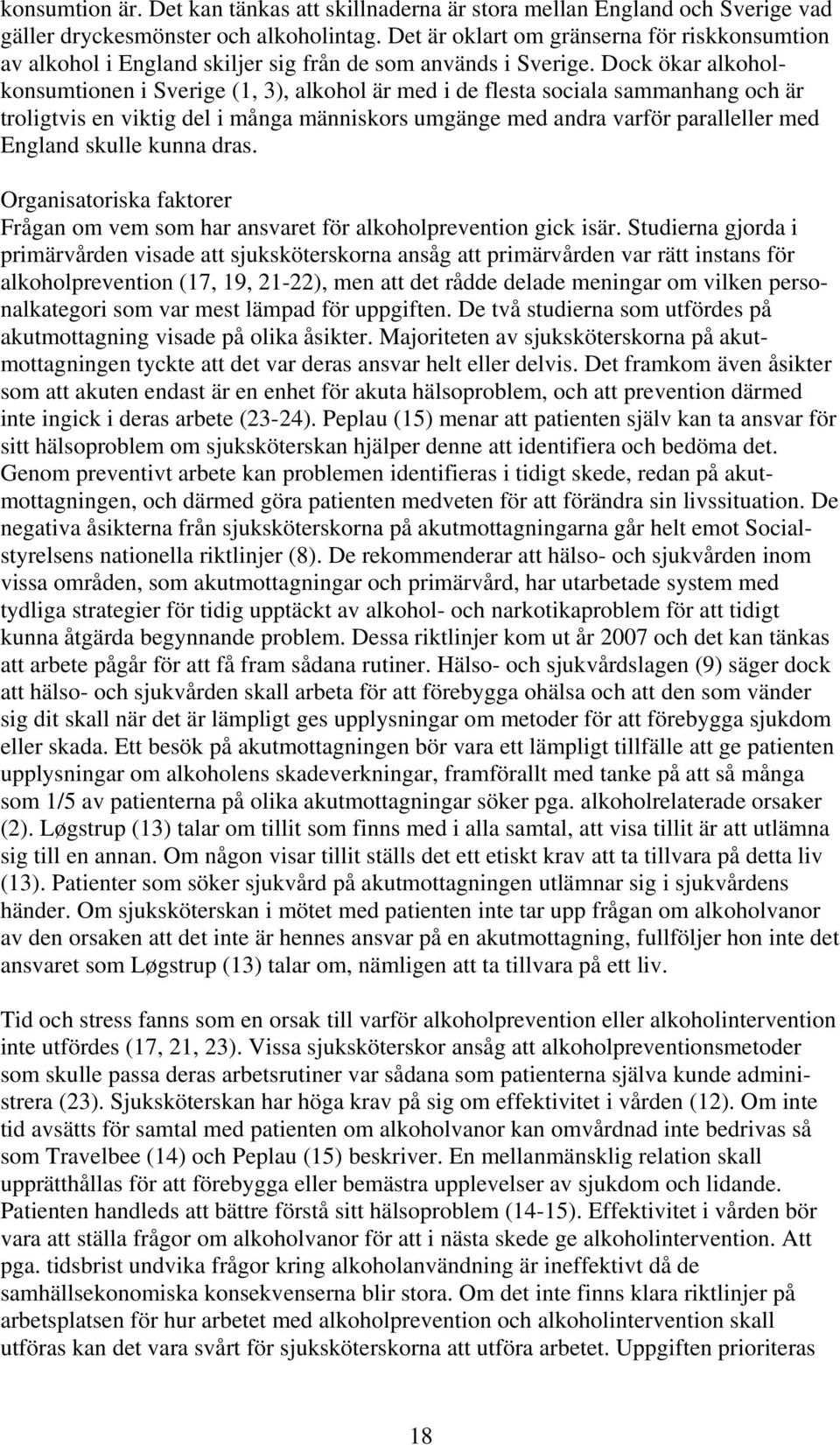 konsumtion är. Det kan tänkas att skillnaderna är stora mellan England och Sverige vad gäller dryckesmönster och alkoholintag. Det är oklart om gränserna för riskkonsumtion av alkohol i England skiljer sig från de som används i Sverige. Dock ökar alkoholkonsumtionen i Sverige (1, 3), alkohol är med i de flesta sociala sammanhang och är troligtvis en viktig del i många människors umgänge med andra varför paralleller med England skulle kunna dras.

Organisatoriska faktorer
Frågan om vem som har ansvaret för alkoholprevention gick isär. Studierna gjorda i primärvården visade att sjuksköterskorna ansåg att primärvården var rätt instans för alkoholprevention (17, 19, 21-22), men att det rådde delade meningar om vilken personalkategori som var mest lämpad för uppgiften. De två studierna som utfördes på akutmottagning visade på olika åsikter. Majoriteten av sjuksköterskorna på akutmottagningen tyckte att det var deras ansvar helt eller delvis. Det framkom även åsikter som att akuten endast är en enhet för akuta hälsoproblem, och att prevention därmed inte ingick i deras arbete (23-24). Peplau (15) menar att patienten själv kan ta ansvar för sitt hälsoproblem om sjuksköterskan hjälper denne att identifiera och bedöma det. Genom preventivt arbete kan problemen identifieras i tidigt skede, redan på akutmottagningen, och därmed göra patienten medveten för att förändra sin livssituation. De negativa åsikterna från sjuksköterskorna på akutmottagningarna går helt emot Socialstyrelsens nationella riktlinjer (8). De rekommenderar att hälso- och sjukvården inom vissa områden, som akutmottagningar och primärvård, har utarbetade system med tydliga strategier för tidig upptäckt av alkohol- och narkotikaproblem för att tidigt kunna åtgärda begynnande problem. Dessa riktlinjer kom ut år 2007 och det kan tänkas att arbete pågår för att få fram sådana rutiner. Hälso- och sjukvårdslagen (9) säger dock att hälso- och sjukvården skall arbeta för att förebygga ohälsa och att den som vänder sig dit skall när det är lämpligt ges upplysningar om metoder för att förebygga sjukdom eller skada. Ett besök på akutmottagningen bör vara ett lämpligt tillfälle att ge patienten upplysningar om alkoholens skadeverkningar, framförallt med tanke på att så många som 1/5 av patienterna på olika akutmottagningar söker pga. alkoholrelaterade orsaker (2). Løgstrup (13) talar om tillit som finns med i alla samtal, att visa tillit är att utlämna sig till en annan. Om någon visar tillit ställs det ett etiskt krav att ta tillvara på detta liv (13). Patienter som söker sjukvård på akutmottagningen utlämnar sig i sjukvårdens händer. Om sjuksköterskan i mötet med patienten inte tar upp frågan om alkoholvanor av den orsaken att det inte är hennes ansvar på en akutmottagning, fullföljer hon inte det ansvaret som Løgstrup (13) talar om, nämligen att ta tillvara på ett liv.

Tid och stress fanns som en orsak till varför alkoholprevention eller alkoholintervention inte utfördes (17, 21, 23). Vissa sjuksköterskor ansåg att alkoholpreventionsmetoder som skulle passa deras arbetsrutiner var sådana som patienterna själva kunde administrera (23). Sjuksköterskan har höga krav på sig om effektivitet i vården (12). Om inte tid avsätts för samtal med patienten om alkoholvanor kan omvårdnad inte bedrivas så som Travelbee (14) och Peplau (15) beskriver. En mellanmänsklig relation skall upprätthållas för att förebygga eller bemästra upplevelser av sjukdom och lidande. Patienten handleds att bättre förstå sitt hälsoproblem (14-15). Effektivitet i vården bör vara att ställa frågor om alkoholvanor för att i nästa skede ge alkoholintervention. Att pga. tidsbrist undvika frågor kring alkoholanvändning är ineffektivt då de samhällsekonomiska konsekvenserna blir stora. Om det inte finns klara riktlinjer på arbetsplatsen för hur arbetet med alkoholprevention och alkoholintervention skall utföras kan det vara svårt för sjuksköterskorna att utföra arbetet. Uppgiften prioriteras

18